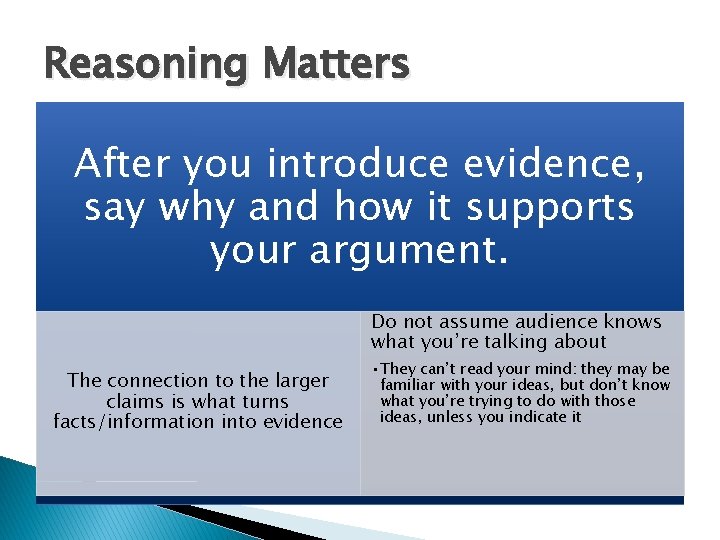 Reasoning Matters

After you introduce evidence, say why and how it supports your argument.

The connection to the larger claims is what turns facts/information into evidence

Do not assume audience knows what you're talking about

• They can't read your mind: they may be familiar with your ideas, but don't know what you're trying to do with those ideas, unless you indicate it